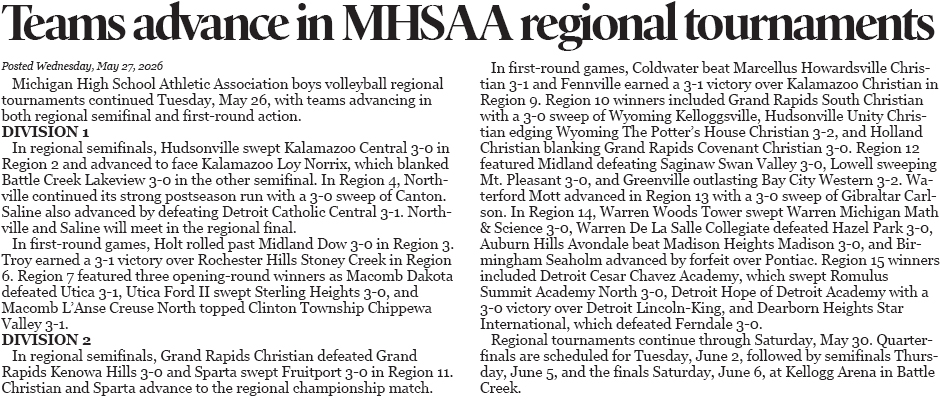 Teams advance in MHSAA regional tournaments

Posted Wednesday, May 27, 2026

Michigan High School Athletic Association boys volleyball regional tournaments continued Tuesday, May 26, with teams advancing in both regional semifinal and first-round action.

DIVISION 1

In regional semifinals, Hudsonville swept Kalamazoo Central 3-0 in Region 2 and advanced to face Kalamazoo Loy Norrix, which blanked Battle Creek Lakeview 3-0 in the other semifinal. In Region 4, Northville continued its strong postseason run with a 3-0 sweep of Canton. Saline also advanced by defeating Detroit Catholic Central 3-1. Northville and Saline will meet in the regional final.

In first-round games, Holt rolled past Midland Dow 3-0 in Region 3. Troy earned a 3-1 victory over Rochester Hills Stoney Creek in Region 6. Region 7 featured three opening-round winners as Macomb Dakota defeated Utica 3-1, Utica Ford II swept Sterling Heights 3-0, and Macomb L'Anse Creuse North topped Clinton Township Chippewa Valley 3-1.

DIVISION 2

In regional semifinals, Grand Rapids Christian defeated Grand Rapids Kenowa Hills 3-0 and Sparta swept Fruitport 3-0 in Region 11. Christian and Sparta advance to the regional championship match.

In first-round games, Coldwater beat Marcellus Howardsville Christian 3-1 and Fennville earned a 3-1 victory over Kalamazoo Christian in Region 9. Region 10 winners included Grand Rapids South Christian with a 3-0 sweep of Wyoming Kelloggsville, Hudsonville Unity Christian edging Wyoming The Potter's House Christian 3-2, and Holland Christian blanking Grand Rapids Covenant Christian 3-0. Region 12 featured Midland defeating Saginaw Swan Valley 3-0, Lowell sweeping Mt. Pleasant 3-0, and Greenville outlasting Bay City Western 3-2. Waterford Mott advanced in Region 13 with a 3-0 sweep of Gibraltar Carlson. In Region 14, Warren Woods Tower swept Warren Michigan Math & Science 3-0, Warren De La Salle Collegiate defeated Hazel Park 3-0, Auburn Hills Avondale beat Madison Heights Madison 3-0, and Birmingham Seaholm advanced by forfeit over Pontiac. Region 15 winners included Detroit Cesar Chavez Academy, which swept Romulus Summit Academy North 3-0, Detroit Hope of Detroit Academy with a 3-0 victory over Detroit Lincoln-King, and Dearborn Heights Star International, which defeated Ferndale 3-0.

Regional tournaments continue through Saturday, May 30. Quarterfinals are scheduled for Tuesday, June 2, followed by semifinals Thursday, June 5, and the finals Saturday, June 6, at Kellogg Arena in Battle Creek.